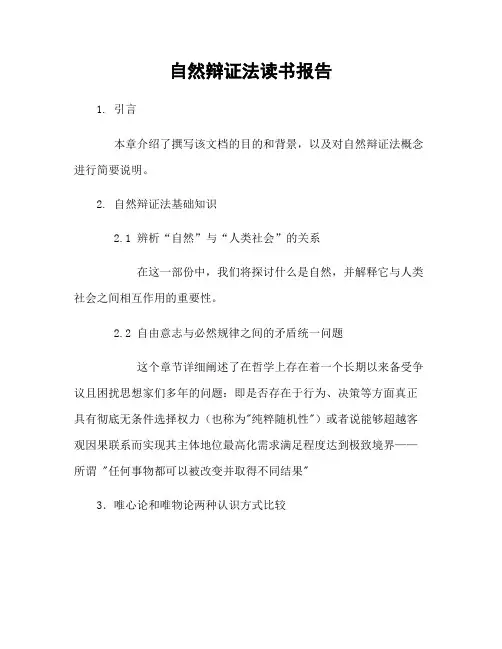 自然辩证法读书报告

1. 引言

本章介绍了撰写该文档的目的和背景，以及对自然辩证法概念进行简要说明。

2. 自然辩证法基础知识

2.1 辨析“自然”与“人类社会”的关系

在这一部份中，我们将探讨什么是自然，并解释它与人类社会之间相互作用的重要性。

2.2 自由意志与必然规律之间的矛盾统一问题

这个章节详细阐述了在哲学上存在着一个长期以来备受争议且困扰思想家们多年的问题：即是否存在于行为、决策等方面真正具有彻底无条件选择权力（也称为"纯粹随机性"）或者说能够超越客观因果联系而实现其主体地位最高化需求满足程度达到极致境界——所谓 "任何事物都可以被改变并取得不同结果"

3. 唯心论和唯物论两种认识方式比较